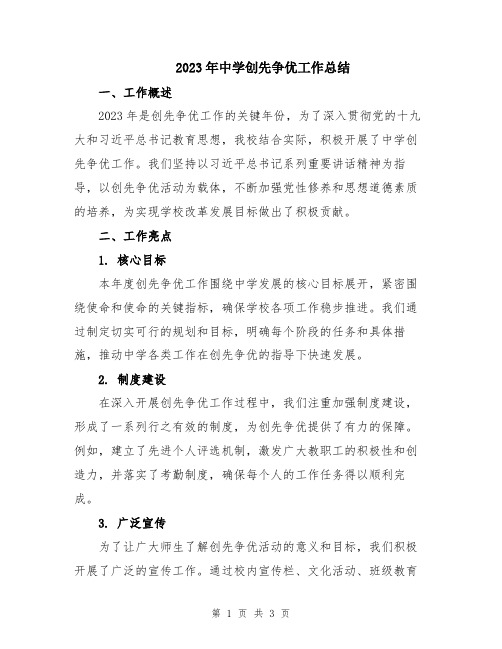 2023年中学创先争优工作总结

一、工作概述

2023年是创先争优工作的关键年份，为了深入贯彻党的十九大和习近平总书记教育思想，我校结合实际，积极开展了中学创先争优工作。我们坚持以习近平总书记系列重要讲话精神为指导，以创先争优活动为载体，不断加强党性修养和思想道德素质的培养，为实现学校改革发展目标做出了积极贡献。

二、工作亮点

1. 核心目标

本年度创先争优工作围绕中学发展的核心目标展开，紧密围绕使命和使命的关键指标，确保学校各项工作稳步推进。我们通过制定切实可行的规划和目标，明确每个阶段的任务和具体措施，推动中学各类工作在创先争优的指导下快速发展。

2. 制度建设

在深入开展创先争优工作过程中，我们注重加强制度建设，形成了一系列行之有效的制度，为创先争优提供了有力的保障。例如，建立了先进个人评选机制，激发广大教职工的积极性和创造力，并落实了考勤制度，确保每个人的工作任务得以顺利完成。

3. 广泛宣传

为了让广大师生了解创先争优活动的意义和目标，我们积极开展了广泛的宣传工作。通过校内宣传栏、文化活动、班级教育

第 1 页 共 3 页